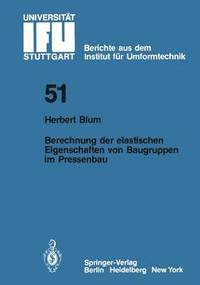 UNIVERSITÄT
IFU
STUTTGART

Berichte aus dem
Institut für Umformtechnik

51

Herbert Blum

Berechnung der elastischen Eigenschaften von Baugruppen im Pressenbau

Springer-Verlag
Berlin Heidelberg New York